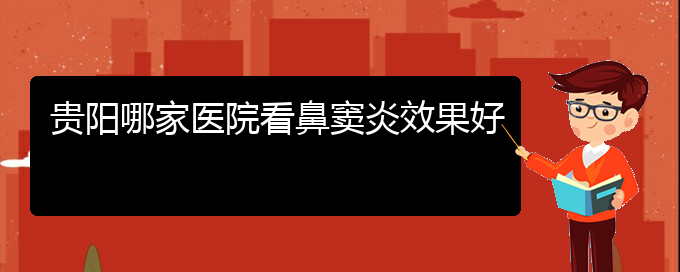 贵阳哪家医院看鼻窦炎效果好